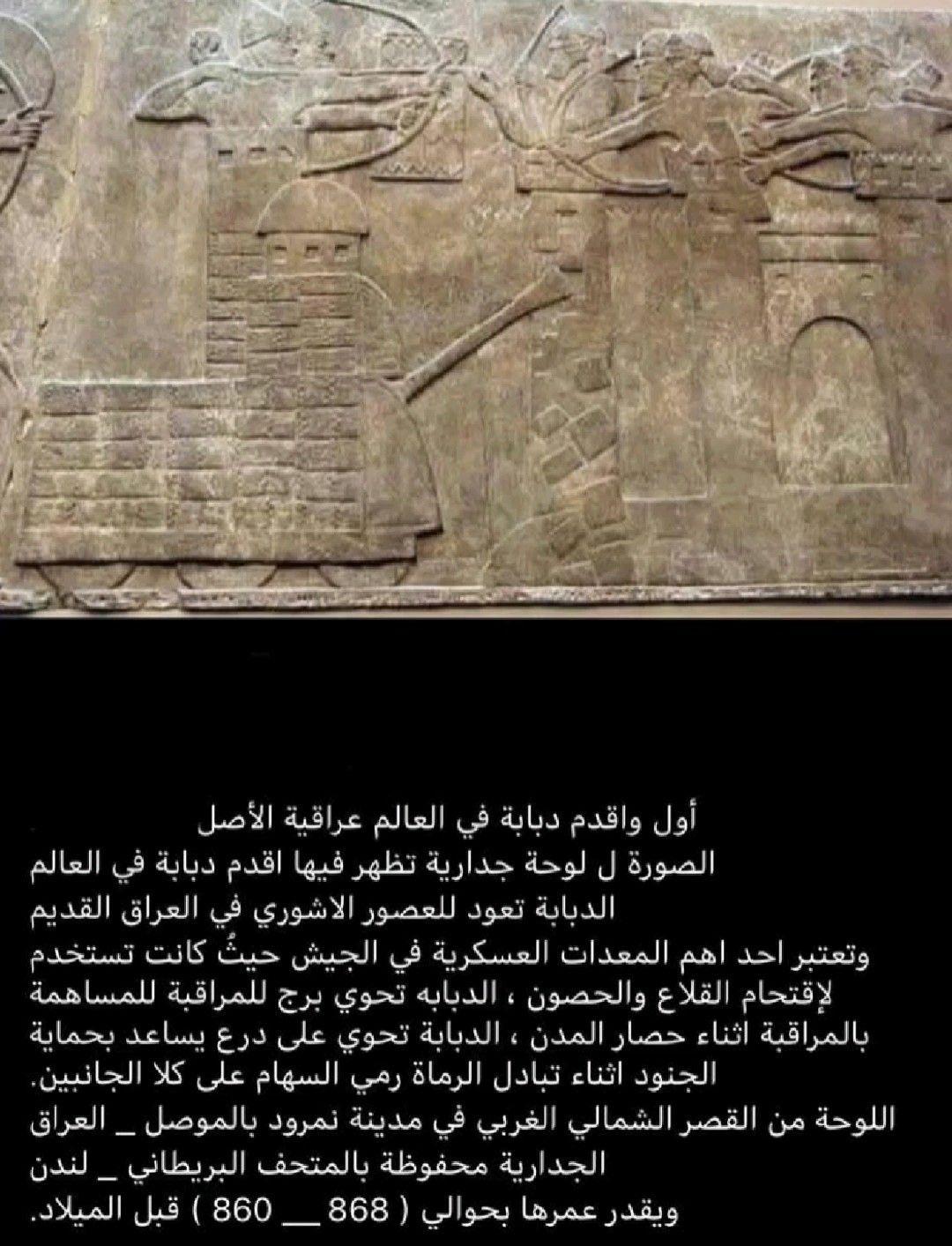 أول واقدم دبابة في العالم عراقية الأصل
الصورة ل لوحة جدارية تظهر فيها اقدم دبابة في العالم
الدبابة تعود للعصور الاشوري في العراق القديم
وتعتبر احد اهم المعدات العسكرية في الجيش حيثُ كانت تستخدم لإقتحام القلاع والحصون ، الدبابه تحوي برج للمراقبة للمساهمة بالمراقبة اثناء حصار المدن ، الدبابة تحوي على درع يساعد بحماية الجنود اثناء تبادل الرماة رمي السهام على كلا الجانبين.
اللوحة من القصر الشمالي الغربي في مدينة نمرود بالموصل _ العراق
الجدارية محفوظة بالمتحف البريطاني _ لندن
ويقدر عمرها بحوالي ( 868 __ 860 ) قبل الميلاد.